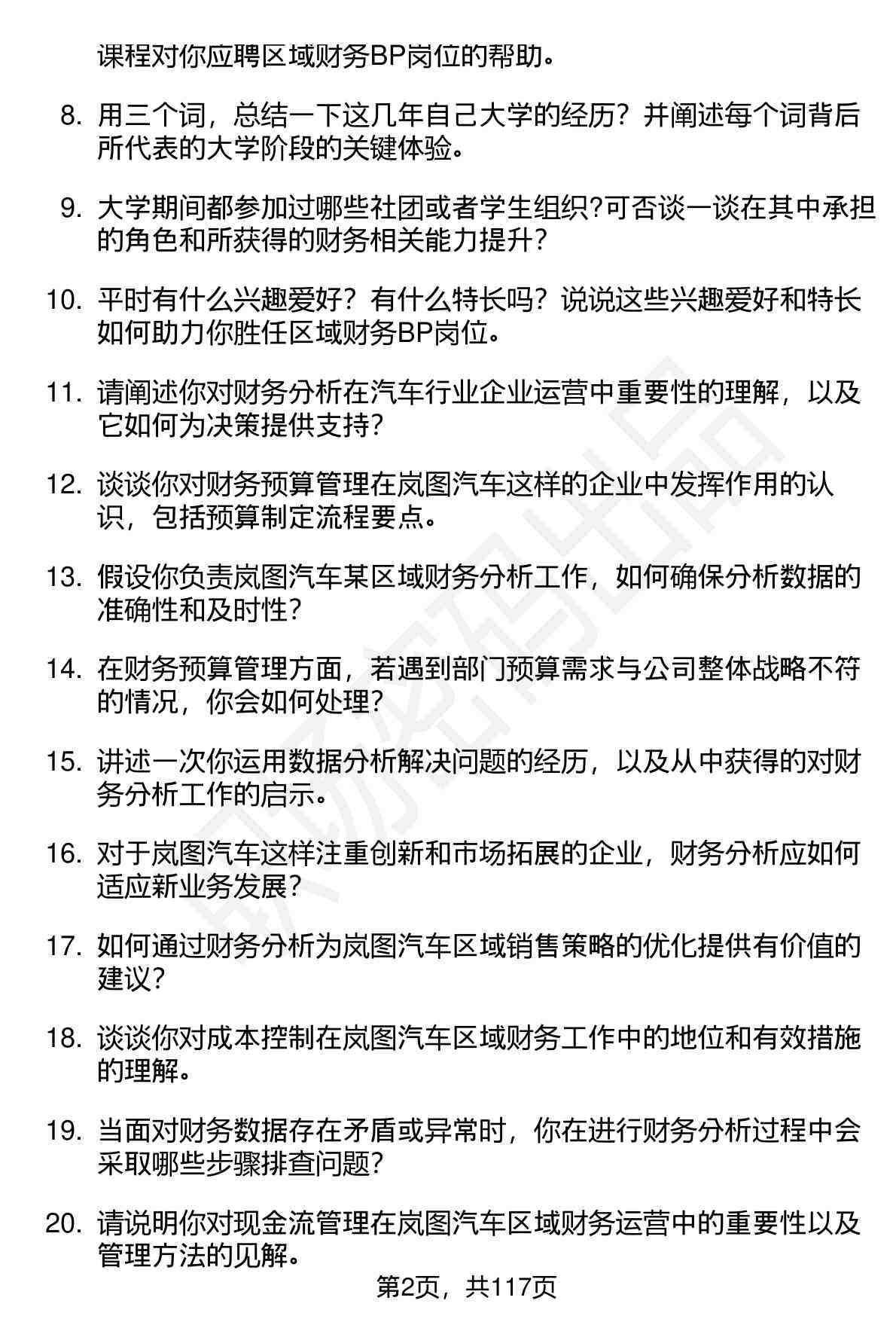 课程对你应聘区域财务BP岗位的帮助。

8. 用三个词，总结一下这几年自己大学的经历？并阐述每个词背后所代表的大学阶段的关键体验。

9. 大学期间都参加过哪些社团或者学生组织?可否谈一谈在其中承担的角色和所获得的财务相关能力提升？

10. 平时有什么兴趣爱好？有什么特长吗？说说这些兴趣爱好和特长如何助力你胜任区域财务BP岗位。

11. 请阐述你对财务分析在汽车行业企业运营中重要性的理解，以及它如何为决策提供支持?

12. 谈谈你对财务预算管理在岚图汽车这样的企业中发挥作用的认识，包括预算制定流程要点。

13. 假设你负责岚图汽车某区域财务分析工作，如何确保分析数据的准确性和及时性?

14. 在财务预算管理方面，若遇到部门预算需求与公司整体战略不符的情况，你会如何处理?

15. 讲述一次你运用数据分析解决问题的经历，以及从中获得的对财务分析工作的启示。

16. 对于岚图汽车这样注重创新和市场拓展的企业，财务分析应如何适应新业务发展?

17. 如何通过财务分析为岚图汽车区域销售策略的优化提供有价值的建议?

18. 谈谈你对成本控制在岚图汽车区域财务工作中的地位和有效措施的理解。

19. 当面对财务数据存在矛盾或异常时，你在进行财务分析过程中会采取哪些步骤排查问题?

20. 请说明你对现金流管理在岚图汽车区域财务运营中的重要性以及管理方法的见解。

第2页，共117页